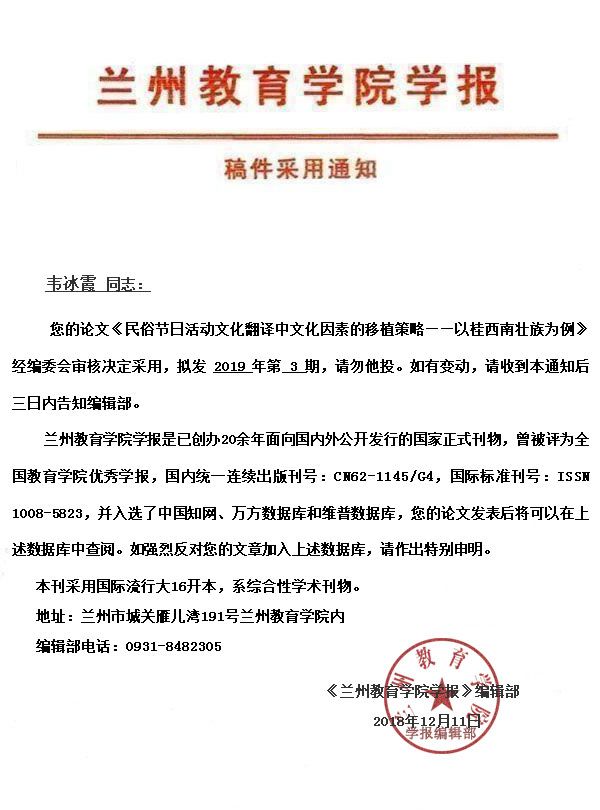 兰州教育学院学报

稿件采用通知

韦冰霞 同志：

您的论文《民俗节日活动文化翻译中文化因素的移植策略——以桂西南壮族为例》经编委会审核决定采用，拟发 2019 年第 3 期，请勿他投。如有变动，请收到本通知后三日内告知编辑部。

兰州教育学院学报是已创办20余年面向国内外公开发行的国家正式刊物，曾被评为全国教育学院优秀学报，国内统一连续出版刊号：CN62-1145/G4，国际标准刊号：ISSN 1008-5823，并入选了中国知网、万方数据库和维普数据库，您的论文发表后将可以在上述数据库中查阅。如强烈反对您的文章加入上述数据库，请作出特别申明。

本刊采用国际流行大16开本，系综合性学术刊物。

地址：兰州市城关雁儿湾191号兰州教育学院内

编辑部电话：0931-8482305

《兰州教育学院学报》编辑部

2018年12月11日

教育 学报编辑部